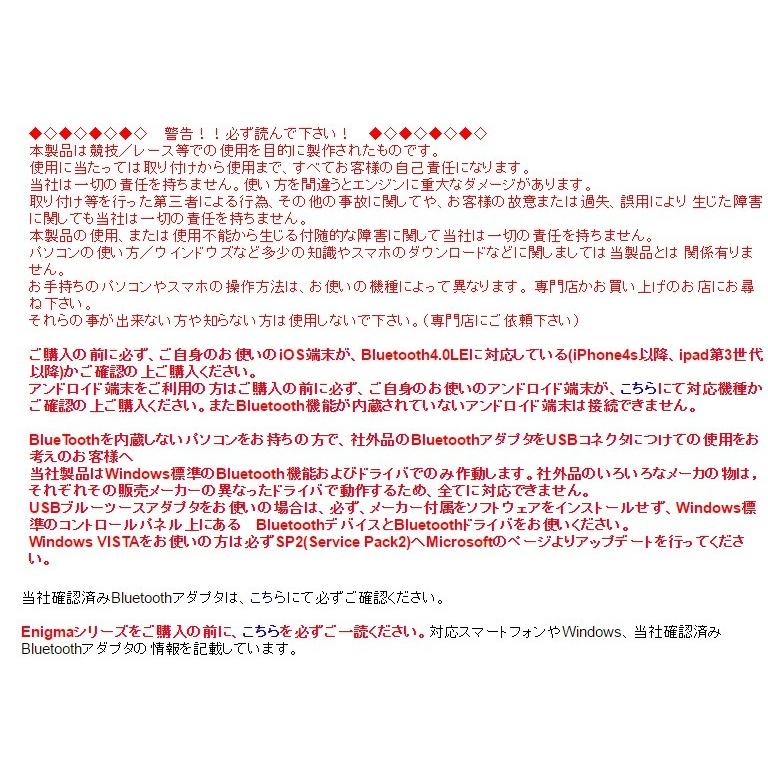 ◆◇◆◇◆◇◆◇　警告！！必ず読んで下さい！　◆◇◆◇◆◇◆◇
本製品は競技／レース等での使用を目的に製作されたものです。
使用に当たっては取り付けから使用まで、すべてお客様の自己責任になります。
当社は一切の責任を持ちません。使い方を間違うとエンジンに重大なダメージがあります。
取り付け等を行った第三者による行為、その他の事故に関してや、お客様の故意または過失、誤用により生じた障害に関しても当社は一切の責任を持ちません。
本製品の使用、または使用不能から生じる付随的な障害に関して当社は一切の責任を持ちません。
パソコンの使い方／ウインドウズなど多少の知識やスマホのダウンロードなどに関しましては当製品とは関係有りません。
お手持ちのパソコンやスマホの操作方法は、お使いの機種によって異なります。専門店かお買い上げのお店にお尋ね下さい。
それらの事が出来ない方や知らない方は使用しないで下さい。（専門店にご依頼下さい）

ご購入の前に必ず、ご自身のお使いのiOS端末が、Bluetooth4.0LEに対応している(iPhone4s以降、ipad第3世代以降)かご確認の上ご購入ください。
アンドロイド端末をご利用の方はご購入の前に必ず、ご自身のお使いのアンドロイド端末が、こちらにて対応機種かご確認の上ご購入ください。またBluetooth機能が内蔵されていないアンドロイド端末は接続できません。

BlueToothを内蔵しないパソコンをお持ちの方で、社外品のBluetoothアダプタをUSBコネクタにつけての使用をお考えのお客様へ
当社製品はWindows標準のBluetooth機能およびドライバでのみ作動します。社外品のいろいろなメーカの物は，それぞれその販売メーカーの異なったドライバで動作するため、全てに対応できません。
USBブルーツースアダプタをお使いの場合は、必ず、メーカー付属をソフトウェアをインストールせず、Windows標準のコントロールパネル上にある　BluetoothデバイスとBluetoothドライバをお使いください。
Windows VISTAをお使いの方は必ずSP2(Service Pack2)へMicrosoftのページよりアップデートを行ってください。

当社確認済みBluetoothアダプタは、こちらにて必ずご確認ください。

Enigmaシリーズをご購入の前に、こちらを必ずご一読ください。対応スマートフォンやWindows、当社確認済みBluetoothアダプタの情報を記載しています。